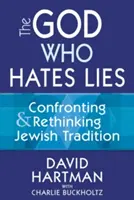 The GOD WHO HATES LIES

Confronting & Rethinking Jewish Tradition

DAVID HARTMAN

WITH

CHARLIE BUCKHOLTZ